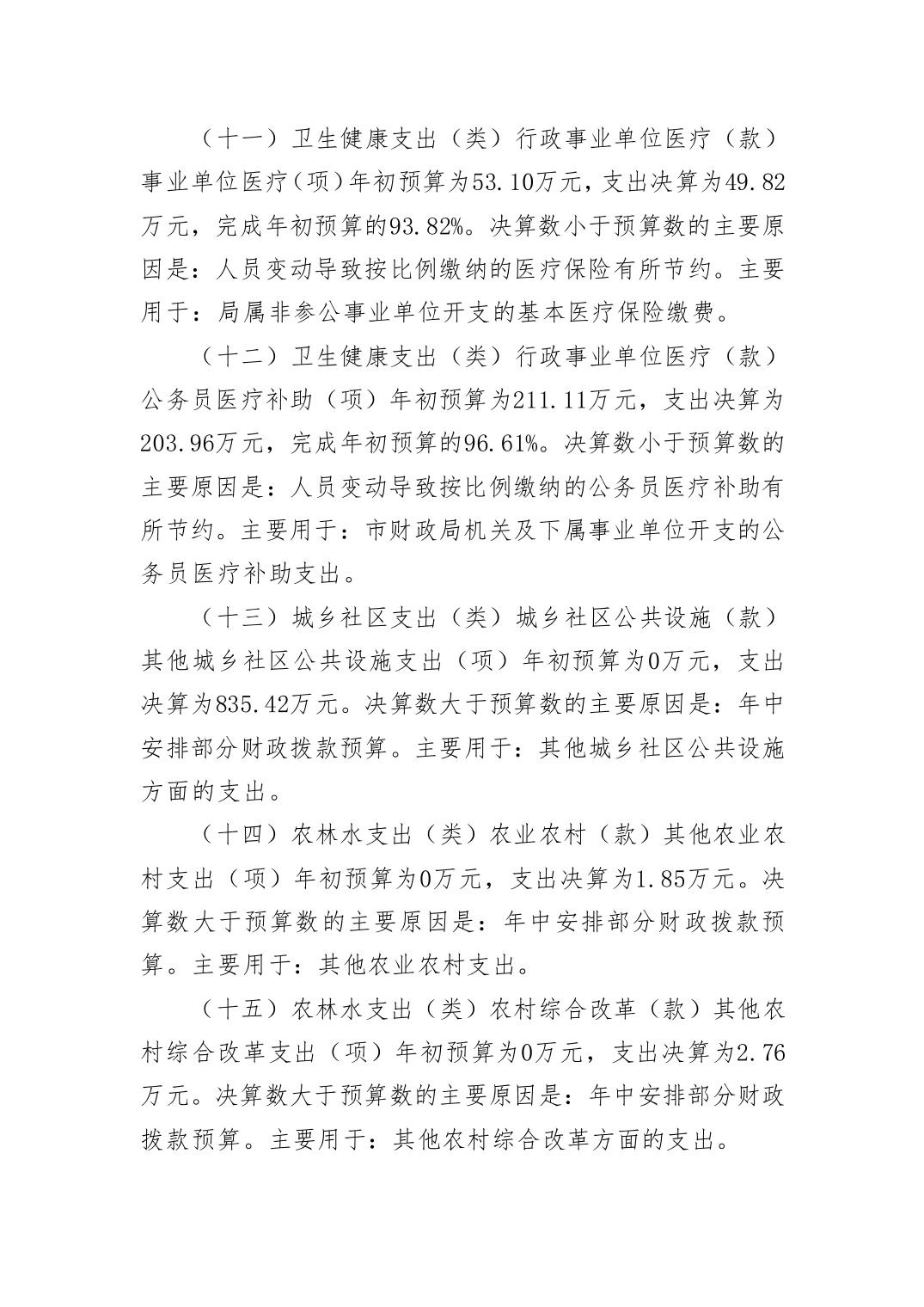 （十一）卫生健康支出（类）行政事业单位医疗（款）事业单位医疗（项）年初预算为53.10万元，支出决算为49.82万元，完成年初预算的93.82%。决算数小于预算数的主要原因是：人员变动导致按比例缴纳的医疗保险有所节约。主要用于：局属非参公事业单位开支的基本医疗保险缴费。

（十二）卫生健康支出（类）行政事业单位医疗（款）公务员医疗补助（项）年初预算为211.11万元，支出决算为203.96万元，完成年初预算的96.61%。决算数小于预算数的主要原因是：人员变动导致按比例缴纳的公务员医疗补助有所节约。主要用于：市财政局机关及下属事业单位开支的公务员医疗补助支出。

（十三）城乡社区支出（类）城乡社区公共设施（款）其他城乡社区公共设施支出（项）年初预算为0万元，支出决算为835.42万元。决算数大于预算数的主要原因是：年中安排部分财政拨款预算。主要用于：其他城乡社区公共设施方面的支出。

（十四）农林水支出（类）农业农村（款）其他农业农村支出（项）年初预算为0万元，支出决算为1.85万元。决算数大于预算数的主要原因是：年中安排部分财政拨款预算。主要用于：其他农业农村支出。

（十五）农林水支出（类）农村综合改革（款）其他农村综合改革支出（项）年初预算为0万元，支出决算为2.76万元。决算数大于预算数的主要原因是：年中安排部分财政拨款预算。主要用于：其他农村综合改革方面的支出。